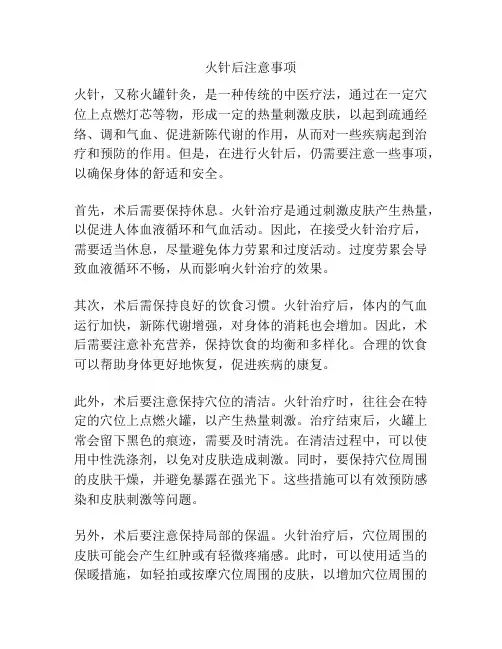 火针后注意事项

火针，又称火罐针灸，是一种传统的中医疗法，通过在一定穴位上点燃灯芯等物，形成一定的热量刺激皮肤，以起到疏通经络、调和气血、促进新陈代谢的作用，从而对一些疾病起到治疗和预防的作用。但是，在进行火针后，仍需要注意一些事项，以确保身体的舒适和安全。

首先，术后需要保持休息。火针治疗是通过刺激皮肤产生热量，以促进人体血液循环和气血活动。因此，在接受火针治疗后，需要适当休息，尽量避免体力劳累和过度活动。过度劳累会导致血液循环不畅，从而影响火针治疗的效果。

其次，术后需保持良好的饮食习惯。火针治疗后，体内的气血运行加快，新陈代谢增强，对身体的消耗也会增加。因此，术后需要注意补充营养，保持饮食的均衡和多样化。合理的饮食可以帮助身体更好地恢复，促进疾病的康复。

此外，术后要注意保持穴位的清洁。火针治疗时，往往会在特定的穴位上点燃火罐，以产生热量刺激。治疗结束后，火罐上常会留下黑色的痕迹，需要及时清洗。在清洁过程中，可以使用中性洗涤剂，以免对皮肤造成刺激。同时，要保持穴位周围的皮肤干燥，并避免暴露在强光下。这些措施可以有效预防感染和皮肤刺激等问题。

另外，术后要注意保持局部的保温。火针治疗后，穴位周围的皮肤可能会产生红肿或有轻微疼痛感。此时，可以使用适当的保暖措施，如轻拍或按摩穴位周围的皮肤，以增加穴位周围的